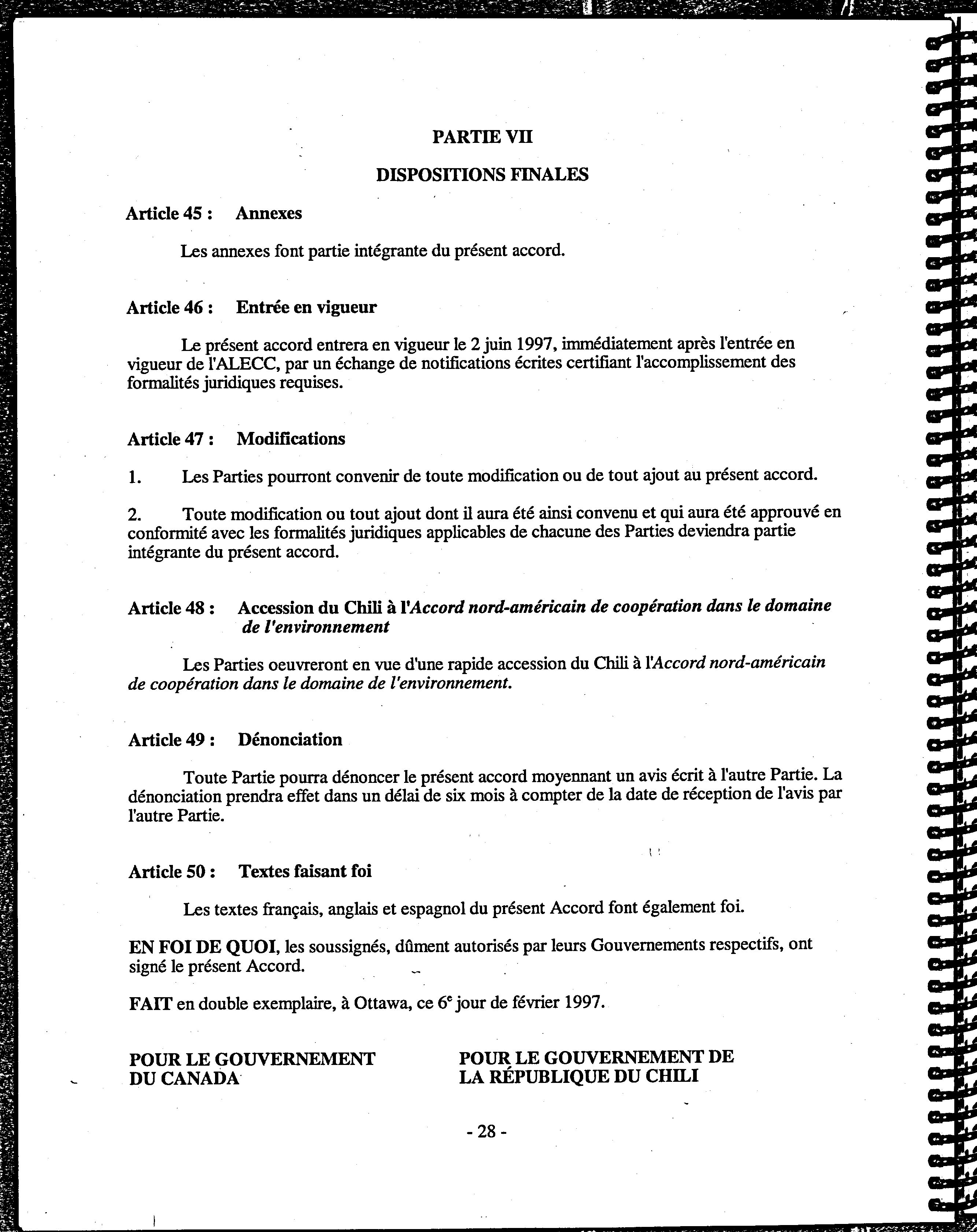 PARTIE VII

DISPOSITIONS FINALES

Article 45 : Annexes

Les annexes font partie intégrante du présent accord.

Article 46 : Entrée en vigueur

Le présent accord entrera en vigueur le 2 juin 1997, immédiatement après l'entrée en vigueur de l'ALECC, par un échange de notifications écrites certifiant l'accomplissement des formalités juridiques requises.

Article 47 : Modifications

1. Les Parties pourront convenir de toute modification ou de tout ajout au présent accord.

2. Toute modification ou tout ajout dont il aura été ainsi convenu et qui aura été approuvé en conformité avec les formalités juridiques applicables de chacune des Parties deviendra partie intégrante du présent accord.

Article 48 : Accession du Chili à l'Accord nord-américain de coopération dans le domaine de l'environnement

Les Parties oeuvreront en vue d'une rapide accession du Chili à l'Accord nord-américain de coopération dans le domaine de l'environnement.

Article 49 : Dénonciation

Toute Partie pourra dénoncer le présent accord moyennant un avis écrit à l'autre Partie. La dénonciation prendra effet dans un délai de six mois à compter de la date de réception de l'avis par l'autre Partie.

Article 50 : Textes faisant foi

Les textes français, anglais et espagnol du présent Accord font également foi.

EN FOI DE QUOI, les soussignés, dûment autorisés par leurs Gouvernements respectifs, ont signé le présent Accord.

FAIT en double exemplaire, à Ottawa, ce $6^e$ jour de février 1997.

POUR LE GOUVERNEMENT DU CANADA

POUR LE GOUVERNEMENT DE LA RÉPUBLIQUE DU CHILI

- 28 -